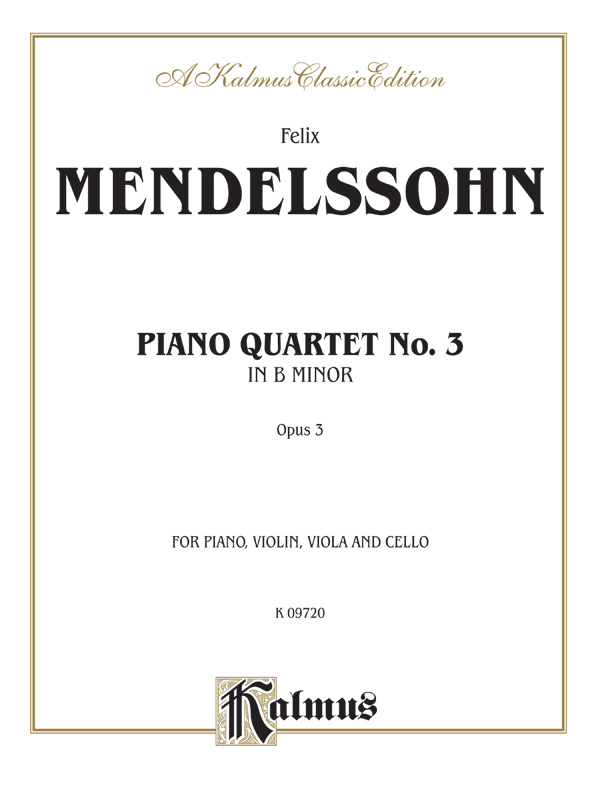 A Kalmus Classic Edition

Felix

MENDELSSOHN

PIANO QUARTET No. 3

IN B MINOR

Opus 3

FOR PIANO, VIOLIN, VIOLA AND CELLO

K 09720

Kalmus